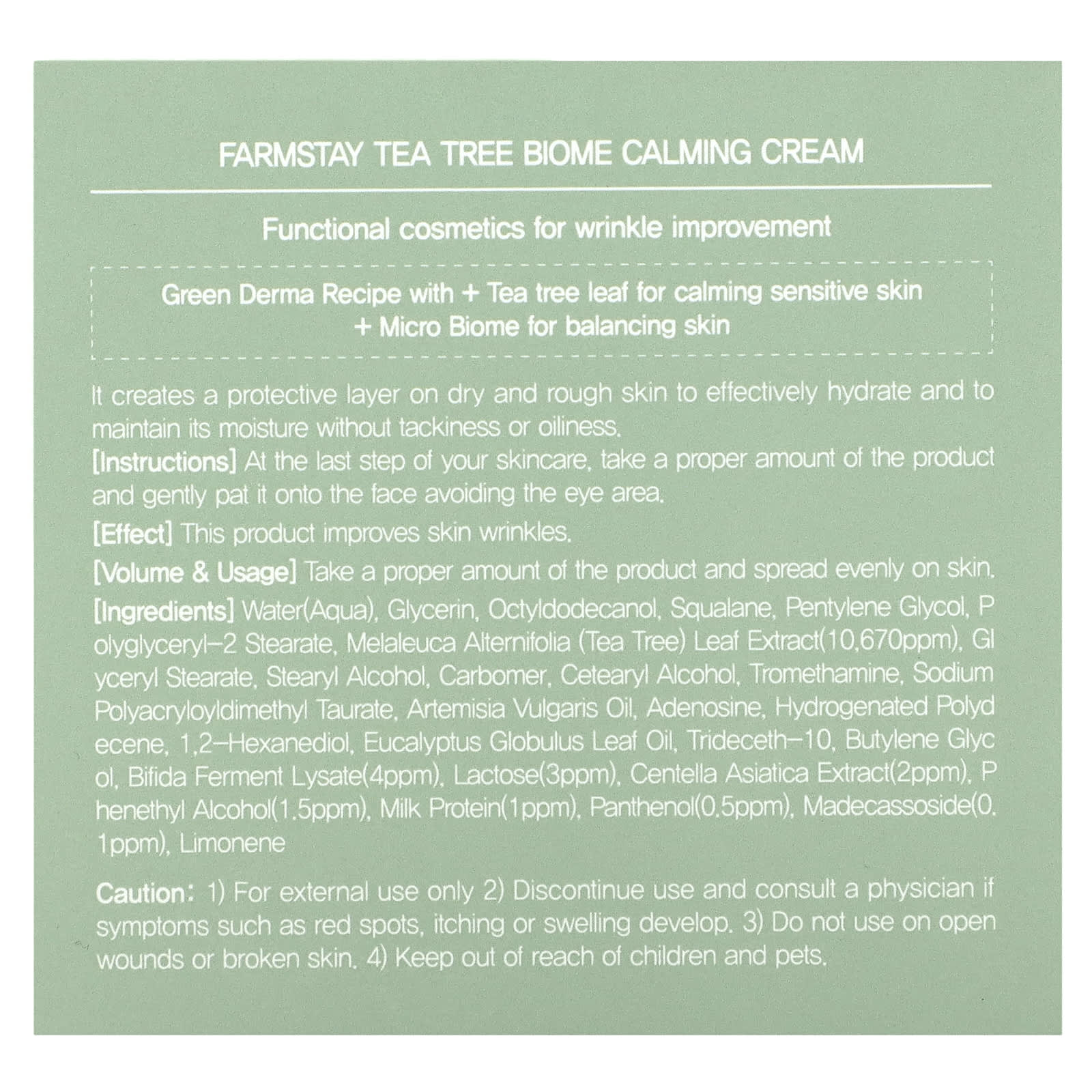 FARMSTAY TEA TREE BIOME CALMING CREAM

Functional cosmetics for wrinkle improvement

Green Derma Recipe with + Tea tree leaf for calming sensitive skin
+ Micro Biome for balancing skin

It creates a protective layer on dry and rough skin to effectively hydrate and to maintain its moisture without tackiness or oiliness.
[Instructions] At the last step of your skincare, take a proper amount of the product and gently pat it onto the face avoiding the eye area.

[Effect] This product improves skin wrinkles.

[Volume & Usage] Take a proper amount of the product and spread evenly on skin.

[Ingredients] Water(Aqua), Glycerin, Octyldodecanol, Squalane, Pentylene Glycol, Polyglyceryl-2 Stearate, Melaleuca Alternifolia (Tea Tree) Leaf Extract(10,670ppm), Glyceryl Stearate, Stearyl Alcohol, Carbomer, Cetearyl Alcohol, Tromethamine, Sodium Polyacryloyldimethyl Taurate, Artemisia Vulgaris Oil, Adenosine, Hydrogenated Polydecene, 1,2-Hexanediol, Eucalyptus Globulus Leaf Oil, Trideceth-10, Butylene Glycol, Bifida Ferment Lysate(4ppm), Lactose(3ppm), Centella Asiatica Extract(2ppm), Phenethyl Alcohol(1.5ppm), Milk Protein(1ppm), Panthenol(0.5ppm), Madecassoside(0.1ppm), Limonene

Caution: 1) For external use only 2) Discontinue use and consult a physician if symptoms such as red spots, itching or swelling develop. 3) Do not use on open wounds or broken skin. 4) Keep out of reach of children and pets.